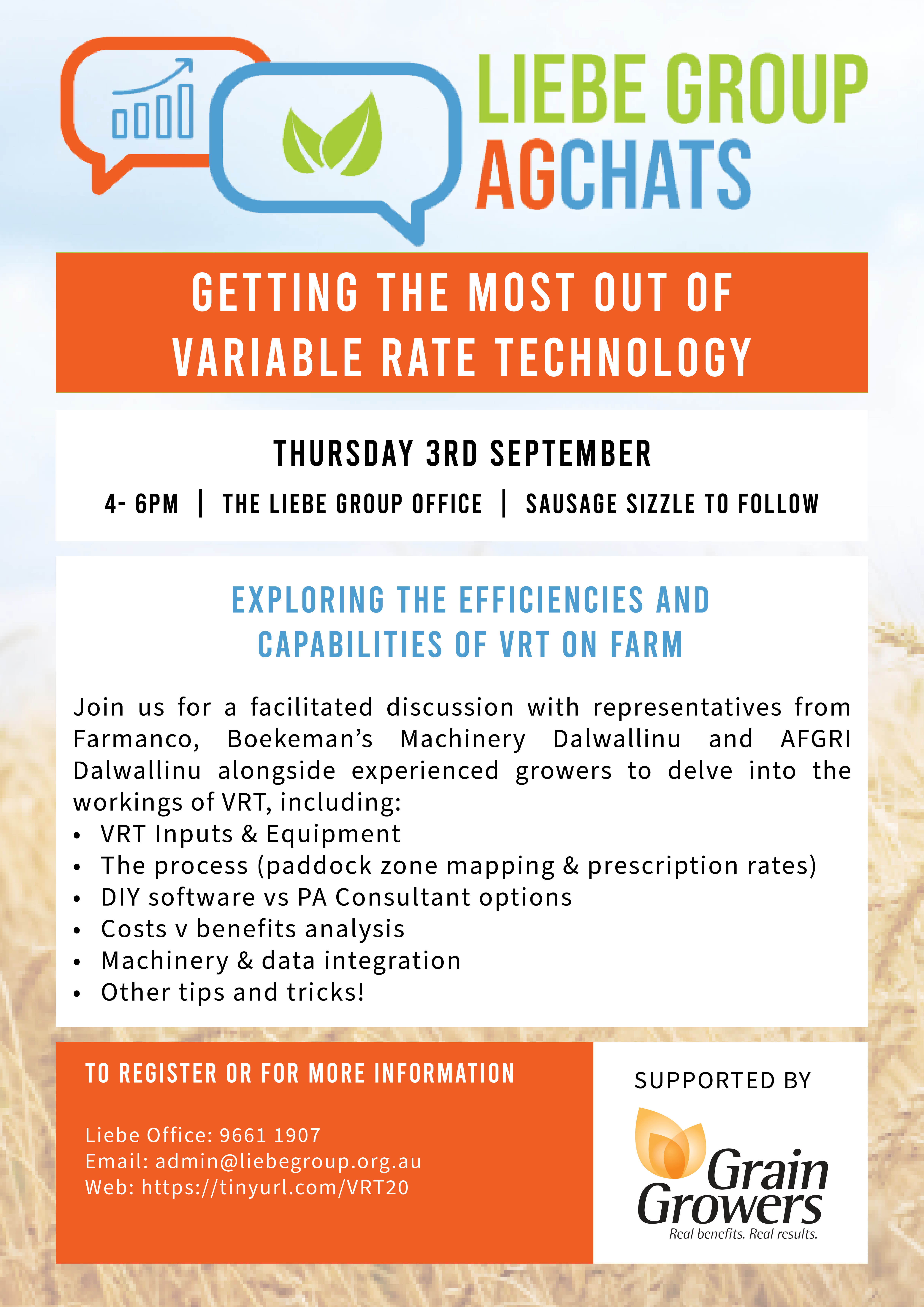 LIEBE GROUP
AGCHATS

GETTING THE MOST OUT OF VARIABLE RATE TECHNOLOGY

THURSDAY 3RD SEPTEMBER

4- 6PM | THE LIEBE GROUP OFFICE | SAUSAGE SIZZLE TO FOLLOW

EXPLORING THE EFFICIENCIES AND CAPABILITIES OF VRT ON FARM

Join us for a facilitated discussion with representatives from Farmanco, Boekeman's Machinery Dalwallinu and AFGRI Dalwallinu alongside experienced growers to delve into the workings of VRT, including:
• VRT Inputs & Equipment
• The process (paddock zone mapping & prescription rates)
• DIY software vs PA Consultant options
• Costs v benefits analysis
• Machinery & data integration
• Other tips and tricks!

TO REGISTER OR FOR MORE INFORMATION

Liebe Office: 9661 1907
Email: admin@liebegroup.org.au
Web: https://tinyurl.com/VRT20

SUPPORTED BY

Grain Growers
Real benefits. Real results.